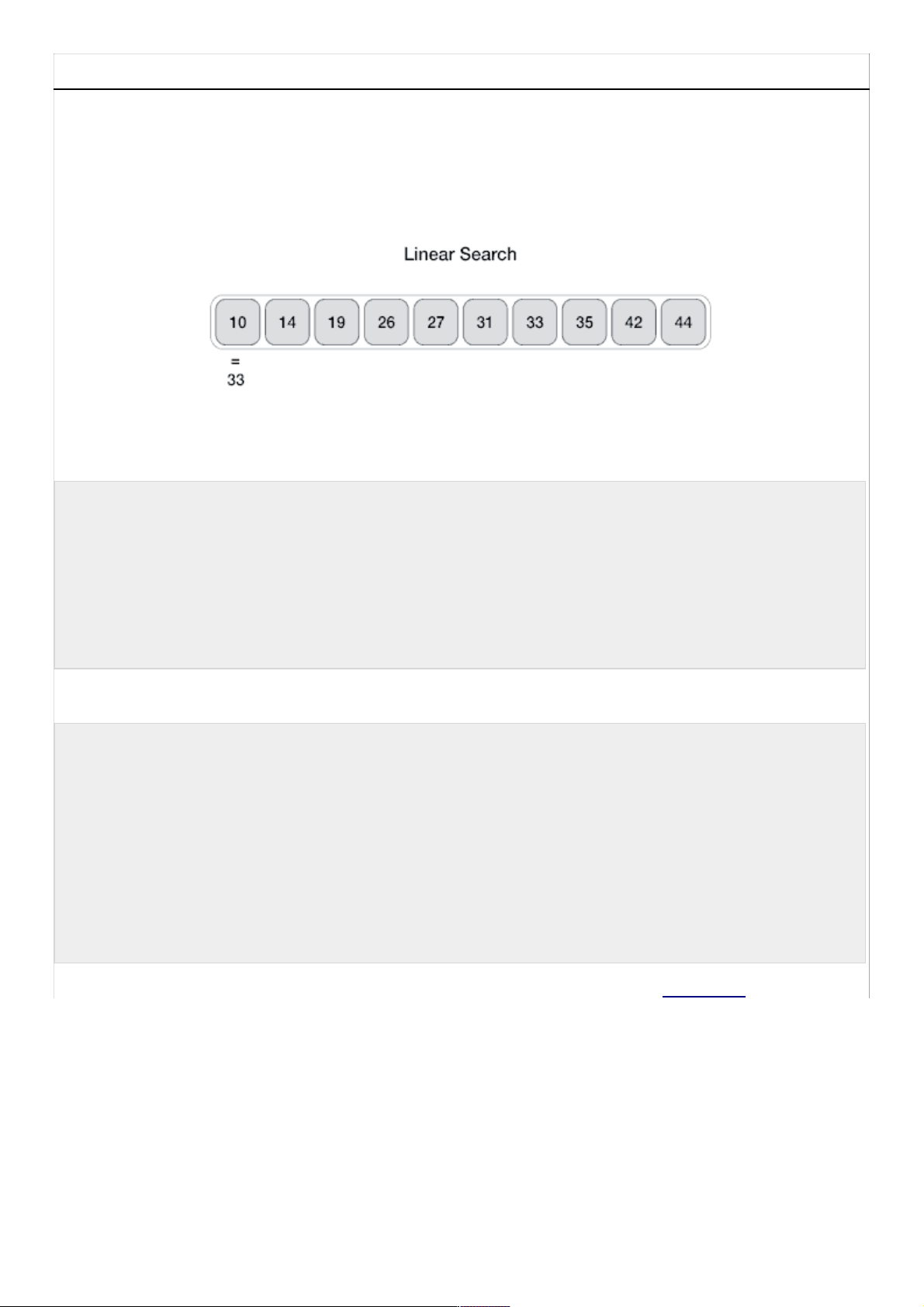 Linear Search

10 14 19 26 27 31 33 35 42 44

=
33